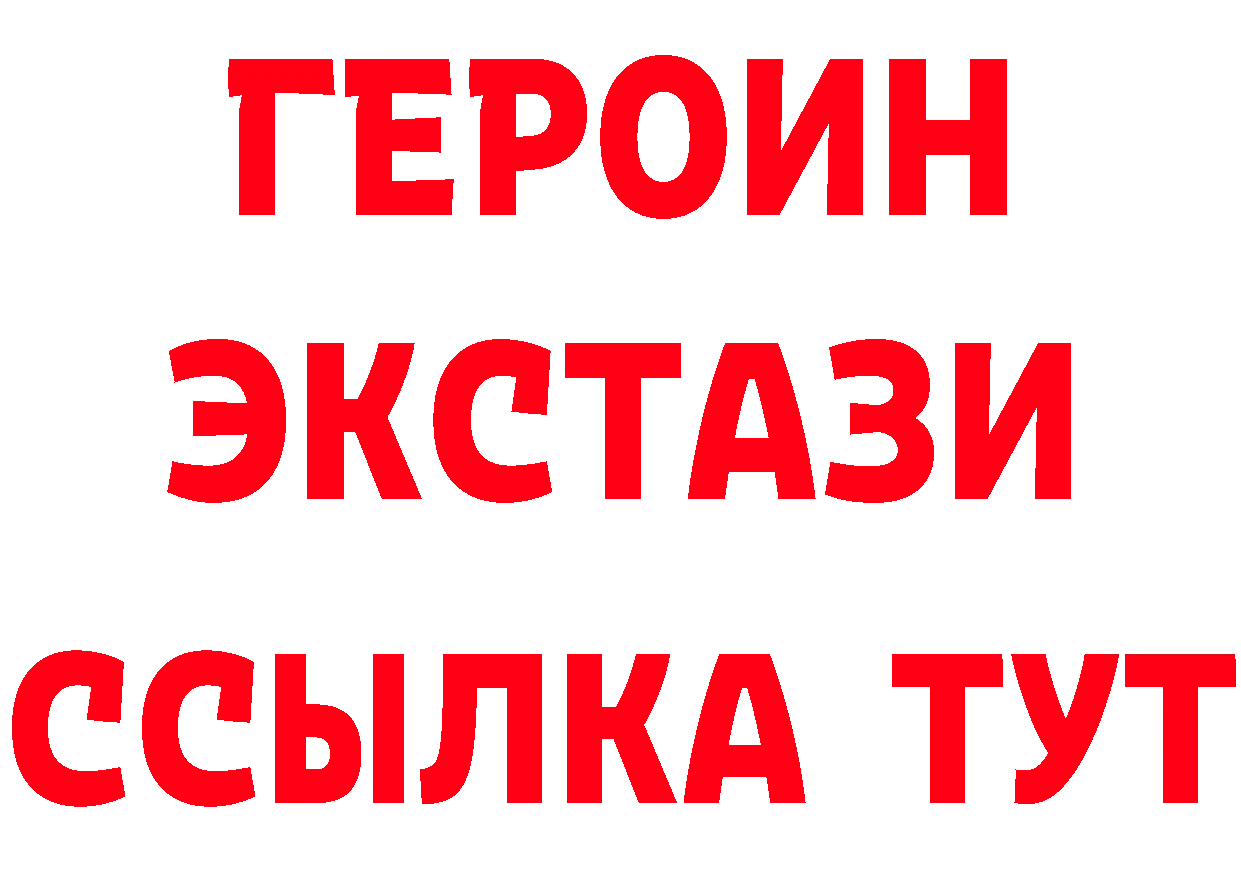 ГЕРОИН ЭКСТАЗИ ССЫЛКА ТУТ